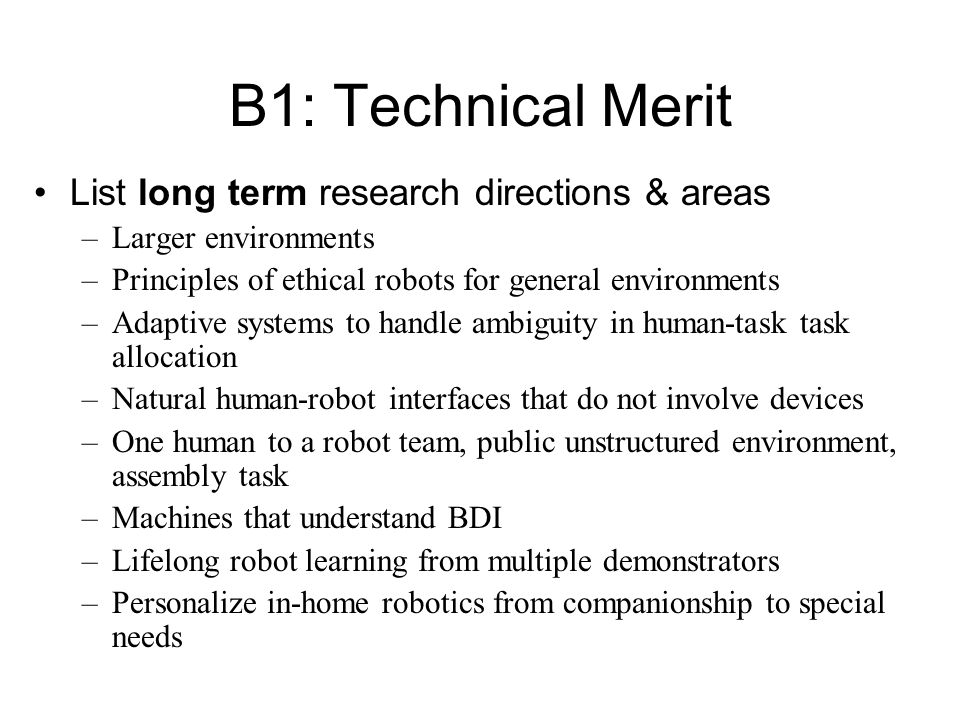 B1: Technical Merit

• List long term research directions & areas
– Larger environments
– Principles of ethical robots for general environments
– Adaptive systems to handle ambiguity in human-task task allocation
– Natural human-robot interfaces that do not involve devices
– One human to a robot team, public unstructured environment, assembly task
– Machines that understand BDI
– Lifelong robot learning from multiple demonstrators
– Personalize in-home robotics from companionship to special needs